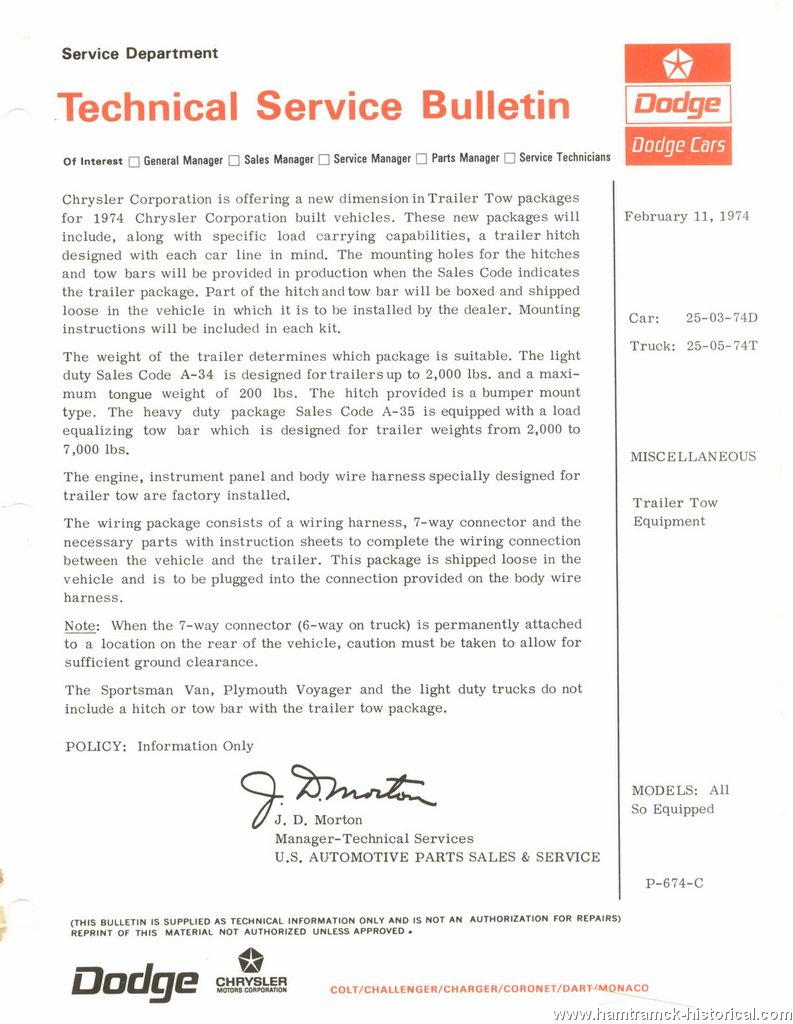 Service Department

Technical Service Bulletin

Dodge

Dodge Cars

Of Interest ☐ General Manager ☐ Sales Manager ☐ Service Manager ☐ Parts Manager ☐ Service Technicians

Chrysler Corporation is offering a new dimension in Trailer Tow packages for 1974 Chrysler Corporation built vehicles. These new packages will include, along with specific load carrying capabilities, a trailer hitch designed with each car line in mind. The mounting holes for the hitches and tow bars will be provided in production when the Sales Code indicates the trailer package. Part of the hitch and tow bar will be boxed and shipped loose in the vehicle in which it is to be installed by the dealer. Mounting instructions will be included in each kit.

The weight of the trailer determines which package is suitable. The light duty Sales Code A-34 is designed for trailers up to 2,000 lbs. and a maximum tongue weight of 200 lbs. The hitch provided is a bumper mount type. The heavy duty package Sales Code A-35 is equipped with a load equalizing tow bar which is designed for trailer weights from 2,000 to 7,000 lbs.

The engine, instrument panel and body wire harness specially designed for trailer tow are factory installed.

The wiring package consists of a wiring harness, 7-way connector and the necessary parts with instruction sheets to complete the wiring connection between the vehicle and the trailer. This package is shipped loose in the vehicle and is to be plugged into the connection provided on the body wire harness.

Note: When the 7-way connector (6-way on truck) is permanently attached to a location on the rear of the vehicle, caution must be taken to allow for sufficient ground clearance.

The Sportsman Van, Plymouth Voyager and the light duty trucks do not include a hitch or tow bar with the trailer tow package.

POLICY: Information Only

J. D. Morton

J. D. Morton
Manager-Technical Services
U.S. AUTOMOTIVE PARTS SALES & SERVICE

February 11, 1974

Car: 25-03-74D

Truck: 25-05-74T

MISCELLANEOUS

Trailer Tow Equipment

MODELS: All So Equipped

P-674-C

(THIS BULLETIN IS SUPPLIED AS TECHNICAL INFORMATION ONLY AND IS NOT AN AUTHORIZATION FOR REPAIRS) REPRINT OF THIS MATERIAL NOT AUTHORIZED UNLESS APPROVED.

Dodge CHRYSLER MOTORS CORPORATION

COLT/CHALLENGER/CHARGER/CORONET/DART/MONACO

www.hamtramck-historical.com